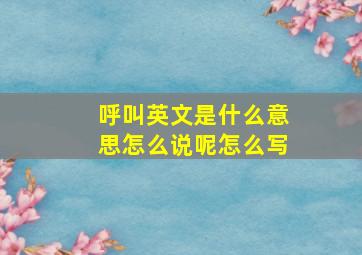 呼叫英文是什么意思怎么说呢怎么写